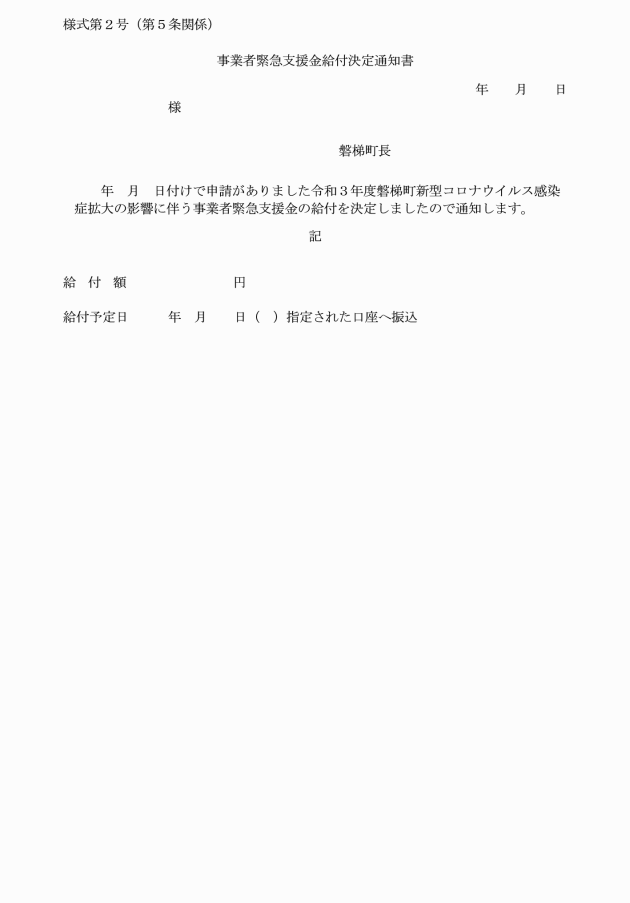 様式第２号（第５条関係）

事業者緊急支援金給付決定通知書

年　　月　　日

様

磐梯町長

年　月　日付けで申請がありました令和３年度磐梯町新型コロナウイルス感染症拡大の影響に伴う事業者緊急支援金の給付を決定しましたので通知します。

記

給　付　額　　　　　　　円

給付予定日　　　年　月　　日（　）指定された口座へ振込